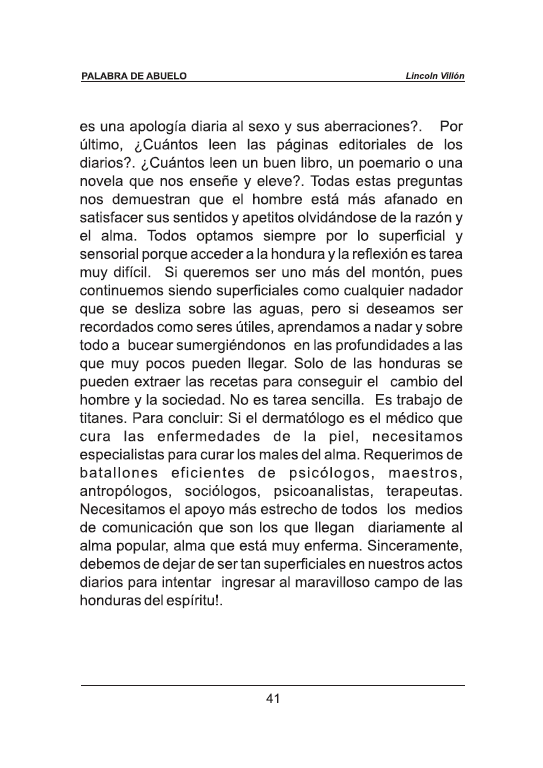 PALABRA DE ABUELO

Lincoln Villón

es una apología diaria al sexo y sus aberraciones?. Por último, ¿Cuántos leen las páginas editoriales de los diarios?. ¿Cuántos leen un buen libro, un poemario o una novela que nos enseñe y eleve?. Todas estas preguntas nos demuestran que el hombre está más afanado en satisfacer sus sentidos y apetitos olvidándose de la razón y el alma. Todos optamos siempre por lo superficial y sensorial porque acceder a la hondura y la reflexión es tarea muy difícil. Si queremos ser uno más del montón, pues continuemos siendo superficiales como cualquier nadador que se desliza sobre las aguas, pero si deseamos ser recordados como seres útiles, aprendamos a nadar y sobre todo a bucear sumergiéndonos en las profundidades a las que muy pocos pueden llegar. Solo de las honduras se pueden extraer las recetas para conseguir el cambio del hombre y la sociedad. No es tarea sencilla. Es trabajo de titanes. Para concluir: Si el dermatólogo es el médico que cura las enfermedades de la piel, necesitamos especialistas para curar los males del alma. Requerimos de batallones eficientes de psicólogos, maestros, antropólogos, sociólogos, psicoanalistas, terapeutas. Necesitamos el apoyo más estrecho de todos los medios de comunicación que son los que llegan diariamente al alma popular, alma que está muy enferma. Sinceramente, debemos de dejar de ser tan superficiales en nuestros actos diarios para intentar ingresar al maravilloso campo de las honduras del espíritu!.

41